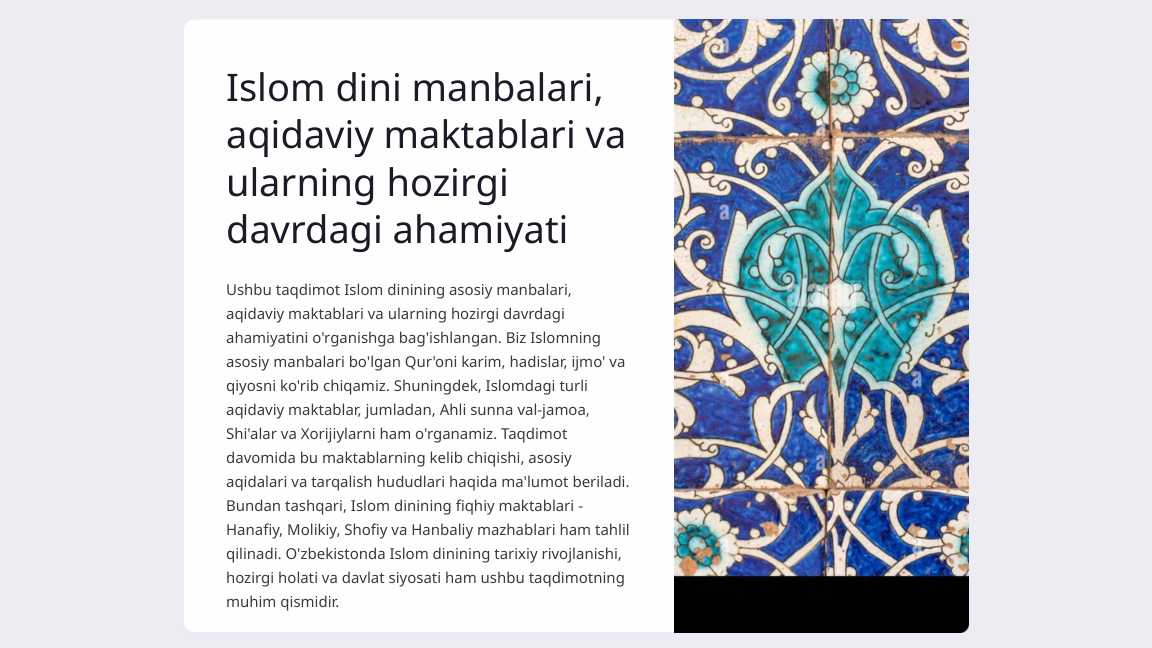 Islom dini manbalari, aqidaviy maktablari va ularning hozirgi davrdagi ahamiyati

Ushbu taqdimot Islom dinining asosiy manbalari, aqidaviy maktablari va ularning hozirgi davrdagi ahamiyatini o'rganishga bag'ishlangan. Biz Islomning asosiy manbalari bo'lgan Qur'oni karim, hadislar, ijmo' va qiyosni ko'rib chiqamiz. Shuningdek, Islomdagi turli aqidaviy maktablar, jumladan, Ahli sunna val-jamoa, Shi'alar va Xorijiylarni ham o'rganamiz. Taqdimot davomida bu maktablarning kelib chiqishi, asosiy aqidalari va tarqalish hududlari haqida ma'lumot beriladi. Bundan tashqari, Islom dinining fiqhiy maktablari - Hanafiy, Molikiy, Shofiy va Hanbaliy mazhablari ham tahlil qilinadi. O'zbekistonda Islom dinining tarixiy rivojlanishi, hozirgi holati va davlat siyosati ham ushbu taqdimotning muhim qismidir.